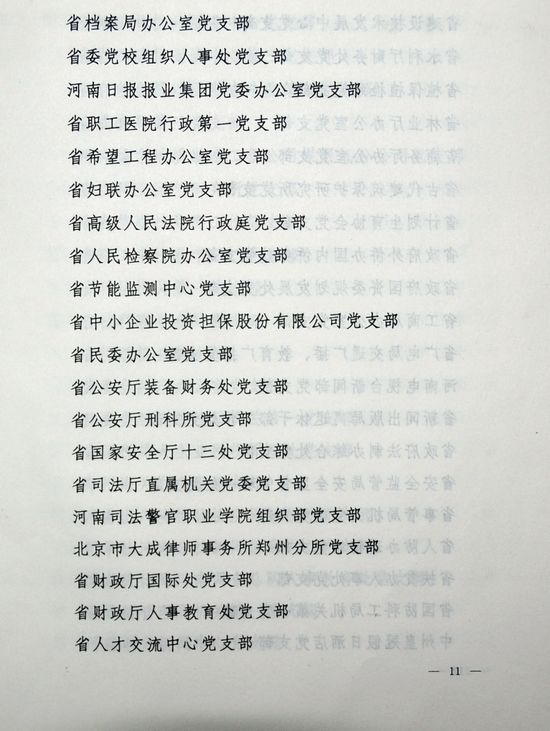 省档案局办公室党支部
省委党校组织人事处党支部
河南日报报业集团党委办公室党支部
省职工医院行政第一党支部
省希望工程办公室党支部
省妇联办公室党支部
省高级人民法院行政庭党支部
省人民检察院办公室党支部
省节能监测中心党支部
省中小企业投资担保股份有限公司党支部
省民委办公室党支部
省公安厅装备财务处党支部
省公安厅刑科所党支部
省国家安全厅十三处党支部
省司法厅直属机关党委党支部
河南司法警官职业学院组织部党支部
北京市大成律师事务所郑州分所党支部
省财政厅国际处党支部
省财政厅人事教育处党支部
省人才交流中心党支部

— 11 —